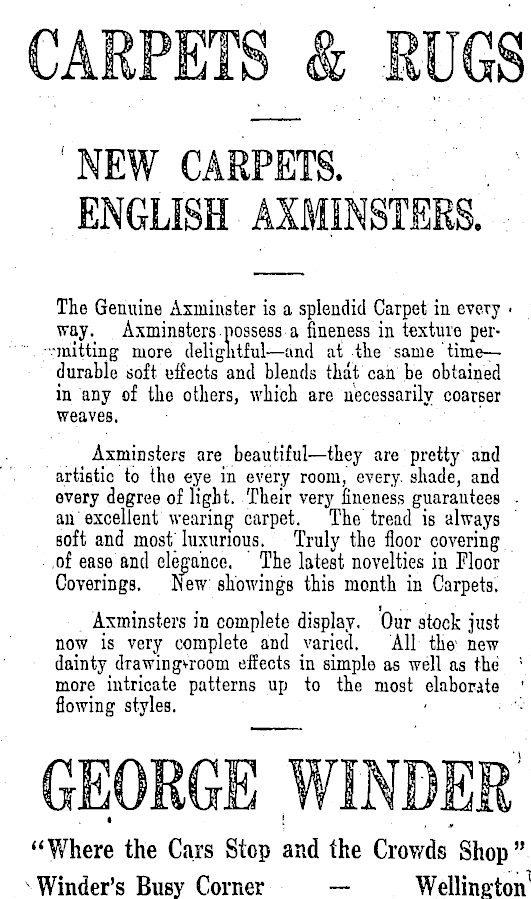 CARPETS & RUGS

NEW CARPETS.
ENGLISH AXMINSTERS.

The Genuine Axminster is a splendid Carpet in every way. Axminsters possess a fineness in texture permitting more delightful—and at the same time—durable soft effects and blends that can be obtained in any of the others, which are necessarily coarser weaves.

Axminsters are beautiful—they are pretty and artistic to the eye in every room, every shade, and every degree of light. Their very fineness guarantees an excellent wearing carpet. The tread is always soft and most luxurious. Truly the floor covering of ease and elegance. The latest novelties in Floor Coverings. New showings this month in Carpets.

Axminsters in complete display. Our stock just now is very complete and varied. All the new dainty drawing-room effects in simple as well as the more intricate patterns up to the most elaborate flowing styles.

GEORGE WINDER

"Where the Cars Stop and the Crowds Shop"
Winder's Busy Corner — Wellington